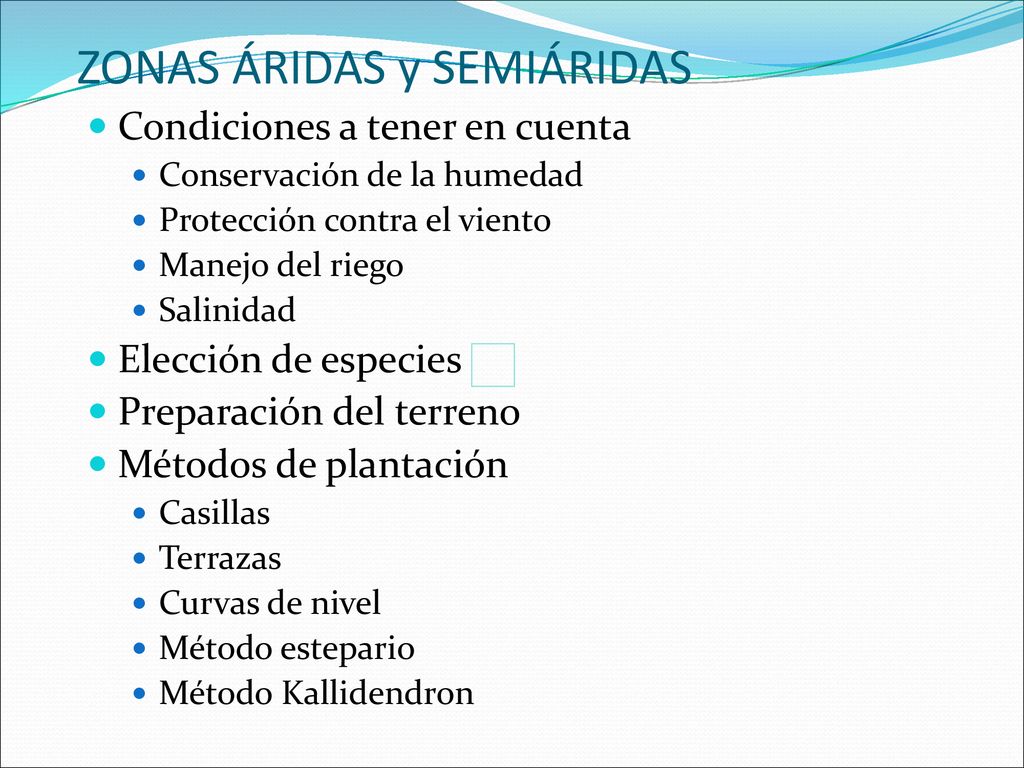 ZONAS ÁRIDAS y SEMIÁRIDAS

Condiciones a tener en cuenta
Conservación de la humedad
Protección contra el viento
Manejo del riego
Salinidad
Elección de especies
Preparación del terreno
Métodos de plantación
Casillas
Terrazas
Curvas de nivel
Método estepario
Método Kallidendron